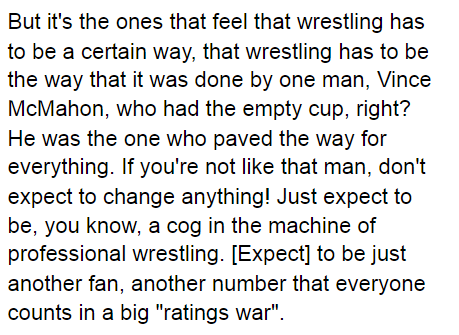 But it's the ones that feel that wrestling has to be a certain way, that wrestling has to be the way that it was done by one man, Vince McMahon, who had the empty cup, right? He was the one who paved the way for everything. If you're not like that man, don't expect to change anything! Just expect to be, you know, a cog in the machine of professional wrestling. [Expect] to be just another fan, another number that everyone counts in a big "ratings war".